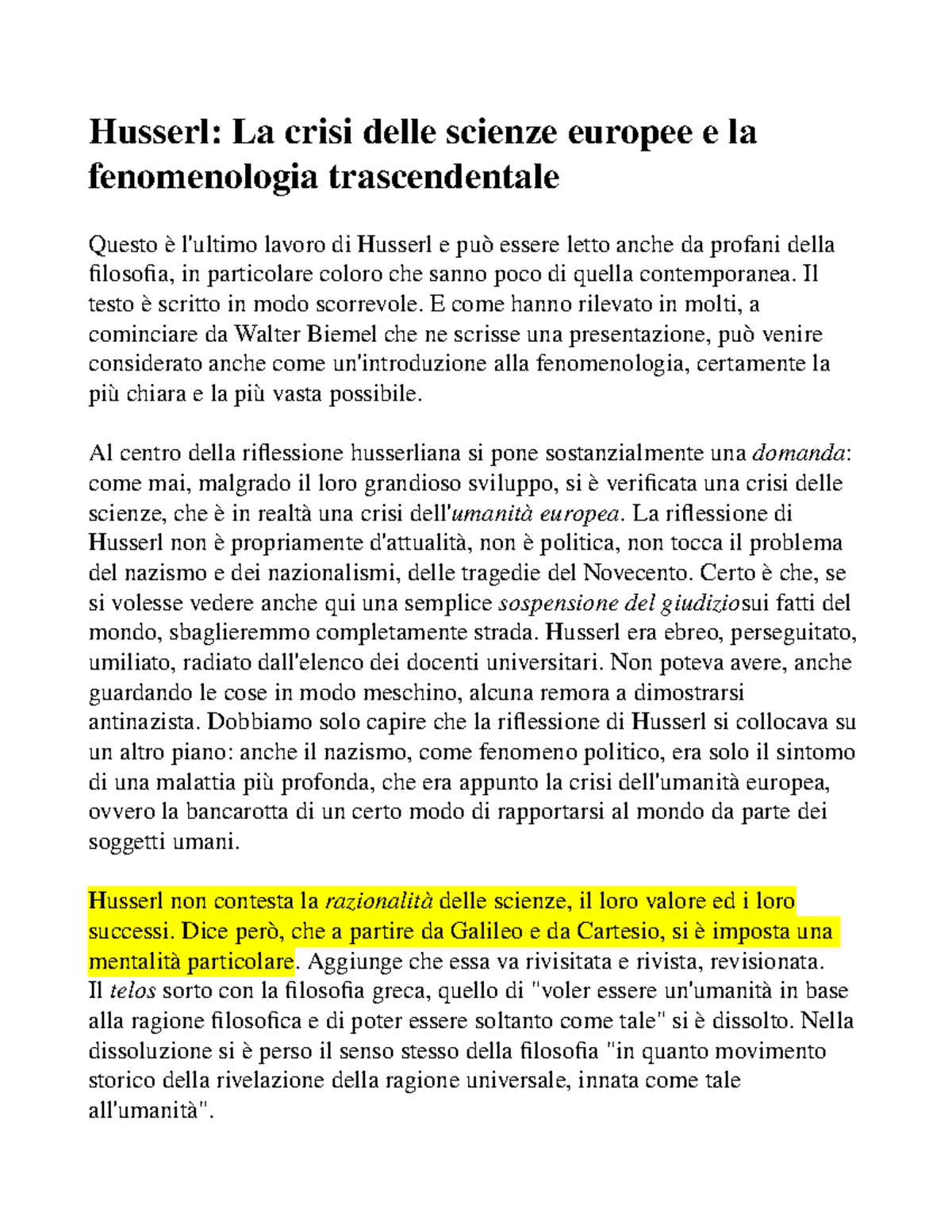 Husserl: La crisi delle scienze europee e la fenomenologia trascendentale

Questo è l'ultimo lavoro di Husserl e può essere letto anche da profani della filosofia, in particolare coloro che sanno poco di quella contemporanea. Il testo è scritto in modo scorrevole. E come hanno rilevato in molti, a cominciare da Walter Biemel che ne scrisse una presentazione, può venire considerato anche come un'introduzione alla fenomenologia, certamente la più chiara e la più vasta possibile.

Al centro della riflessione husserliana si pone sostanzialmente una domanda: come mai, malgrado il loro grandioso sviluppo, si è verificata una crisi delle scienze, che è in realtà una crisi dell'umanità europea. La riflessione di Husserl non è propriamente d'attualità, non è politica, non tocca il problema del nazismo e dei nazionalismi, delle tragedie del Novecento. Certo è che, se si volesse vedere anche qui una semplice sospensione del giudiziosui fatti del mondo, sbaglieremmo completamente strada. Husserl era ebreo, perseguitato, umiliato, radiato dall'elenco dei docenti universitari. Non poteva avere, anche guardando le cose in modo meschino, alcuna remora a dimostrarsi antinazista. Dobbiamo solo capire che la riflessione di Husserl si collocava su un altro piano: anche il nazismo, come fenomeno politico, era solo il sintomo di una malattia più profonda, che era appunto la crisi dell'umanità europea, ovvero la bancarotta di un certo modo di rapportarsi al mondo da parte dei soggetti umani.

Husserl non contesta la razionalità delle scienze, il loro valore ed i loro successi. Dice però, che a partire da Galileo e da Cartesio, si è imposta una mentalità particolare. Aggiunge che essa va rivisitata e rivista, revisionata. Il telos sorto con la filosofia greca, quello di "voler essere un'umanità in base alla ragione filosofica e di poter essere soltanto come tale" si è dissolto. Nella dissoluzione si è perso il senso stesso della filosofia "in quanto movimento storico della rivelazione della ragione universale, innata come tale all'umanità".